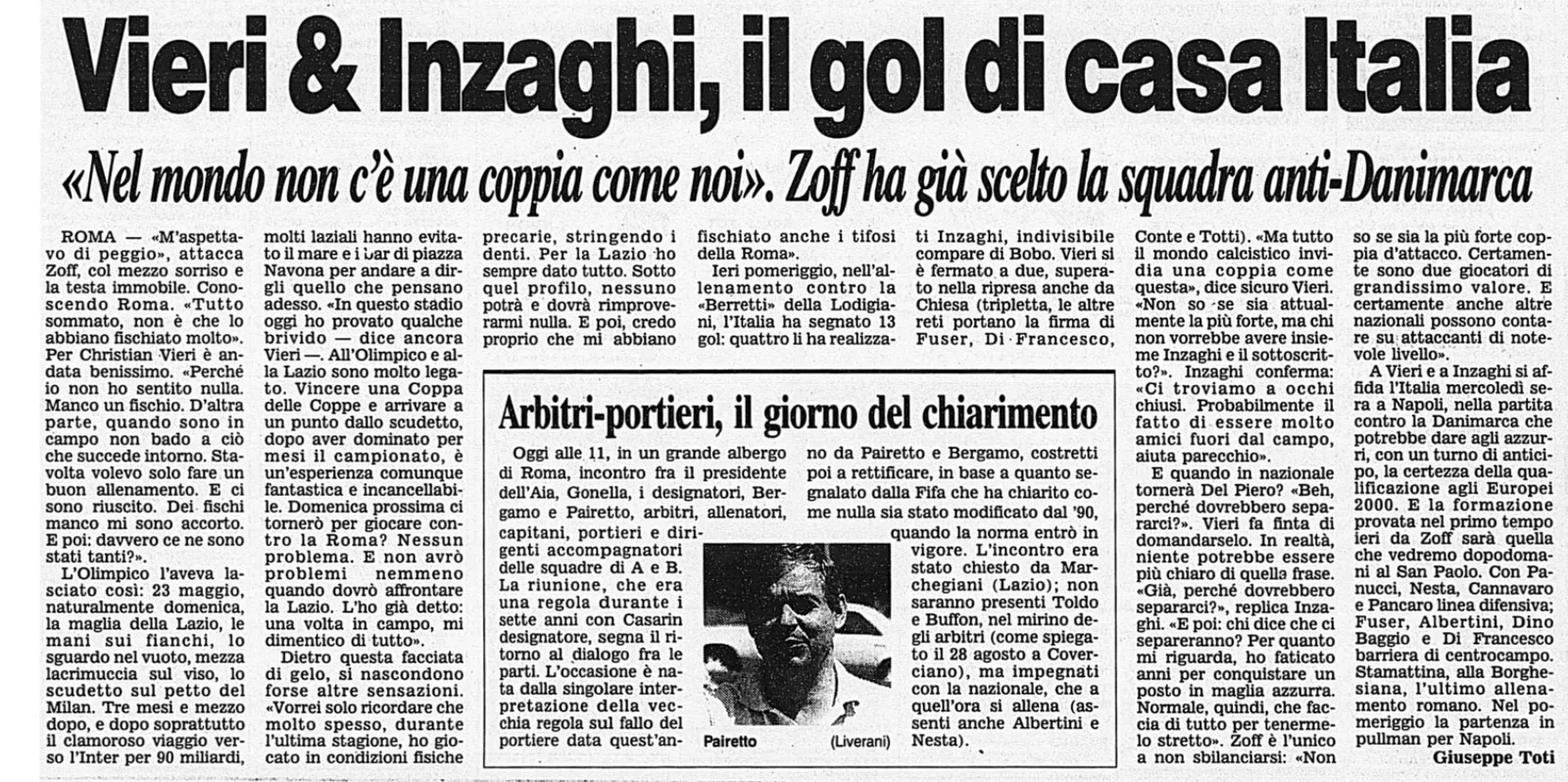 Vieri & Inzaghi, il gol di casa Italia

«Nel mondo non c'è una coppia come noi». Zoff ha già scelto la squadra anti-Danimarca

ROMA — «M'aspettavo di peggio», attacca Zoff, col mezzo sorriso e la testa immobile. Conoscendo Roma. «Tutto sommato, non è che lo abbiano fischiato molto». Per Christian Vieri è andata benissimo. «Perché io non ho sentito nulla. Manco un fischio. D'altra parte, quando sono in campo non bado a ciò che succede intorno. Stavolta volevo solo fare un buon allenamento. E ci sono riuscito. Dei fischi manco mi sono accorto. E poi: davvero ce ne sono stati tanti?».

L'Olimpico l'aveva lasciato così: 23 maggio, naturalmente domenica, la maglia della Lazio, le mani sui fianchi, lo sguardo nel vuoto, mezza lacrimuccia sul viso, lo scudetto sul petto del Milan. Tre mesi e mezzo dopo, e dopo soprattutto il clamoroso viaggio verso l'Inter per 90 miliardi, molti laziali hanno evitato il mare e i bar di piazza Navona per andare a dirgli quello che pensano adesso. «In questo stadio oggi ho provato qualche brivido — dice ancora Vieri —. All'Olimpico e alla Lazio sono molto legato. Vincere una Coppa delle Coppe e arrivare a un punto dallo scudetto, dopo aver dominato per mesi il campionato, è un'esperienza comunque fantastica e incancellabile. Domenica prossima ci tornerò per giocare contro la Roma? Nessun problema. E non avrò problemi nemmeno quando dovrò affrontare la Lazio. L'ho già detto: una volta in campo, mi dimentico di tutto».

Dietro questa facciata di gelo, si nascondono forse altre sensazioni. «Vorrei solo ricordare che molto spesso, durante l'ultima stagione, ho giocato in condizioni fisiche precarie, stringendo i denti. Per la Lazio ho sempre dato tutto. Sotto quel profilo, nessuno potrà e dovrà rimproverarmi nulla. E poi, credo proprio che mi abbiano fischiato anche i tifosi della Roma».

Ieri pomeriggio, nell'allenamento contro la «Berretti» della Lodigiani, l'Italia ha segnato 13 gol: quattro li ha realizzati Inzaghi, indivisibile compare di Bobo. Vieri si è fermato a due, superato nella ripresa anche da Chiesa (tripletta, le altre reti portano la firma di Fuser, Di Francesco, Conte e Totti). «Ma tutto il mondo calcistico invidia una coppia come questa», dice sicuro Vieri. «Non so se sia attualmente la più forte, ma chi non vorrebbe avere insieme Inzaghi e il sottoscritto?». Inzaghi conferma: «Ci troviamo a occhi chiusi. Probabilmente il fatto di essere molto amici fuori dal campo, aiuta parecchio».

E quando in nazionale tornerà Del Piero? «Beh, perché dovrebbero separarci?». Vieri fa finta di domandarselo. In realtà, niente potrebbe essere più chiaro di quella frase. «Già, perché dovrebbero separarci?», replica Inzaghi. «E poi: chi dice che ci separeranno? Per quanto mi riguarda, ho faticato anni per conquistare un posto in maglia azzurra. Normale, quindi, che faccia di tutto per tenermelo stretto». Zoff è l'unico a non sbilanciarsi: «Non so se sia la più forte coppia d'attacco. Certamente sono due giocatori di grandissimo valore. E certamente anche altre nazionali possono contare su attaccanti di notevole livello».

A Vieri e a Inzaghi si affida l'Italia mercoledì sera a Napoli, nella partita contro la Danimarca che potrebbe dare agli azzurri, con un turno di anticipo, la certezza della qualificazione agli Europei 2000. E la formazione provata nel primo tempo ieri da Zoff sarà quella che vedremo dopodomani al San Paolo. Con Panucci, Nesta, Cannavaro e Pancaro linea difensiva; Fuser, Albertini, Dino Baggio e Di Francesco barriera di centrocampo. Stamattina, alla Borghesiana, l'ultimo allenamento romano. Nel pomeriggio la partenza in pullman per Napoli.

Giuseppe Toti

Arbitri-portieri, il giorno del chiarimento

Oggi alle 11, in un grande albergo di Roma, incontro fra il presidente dell'Aia, Gonella, i designatori, Bergamo e Pairetto, arbitri, allenatori, capitani, portieri e dirigenti accompagnatori delle squadre di A e B. La riunione, che era una regola durante i sette anni con Casarin designatore, segna il ritorno al dialogo fra le parti. L'occasione è nata dalla singolare interpretazione della vecchia regola sul fallo del portiere data quest'anno da Pairetto e Bergamo, costretti poi a rettificare, in base a quanto segnalato dalla Fifa che ha chiarito come nulla sia stato modificato dal '90, quando la norma entrò in vigore. L'incontro era stato chiesto da Marchegiani (Lazio); non saranno presenti Toldo e Buffon, nel mirino degli arbitri (come spiegato il 28 agosto a Coverciano), ma impegnati con la nazionale, che a quell'ora si allena (assenti anche Albertini e Nesta).

Pairetto (Liverani)